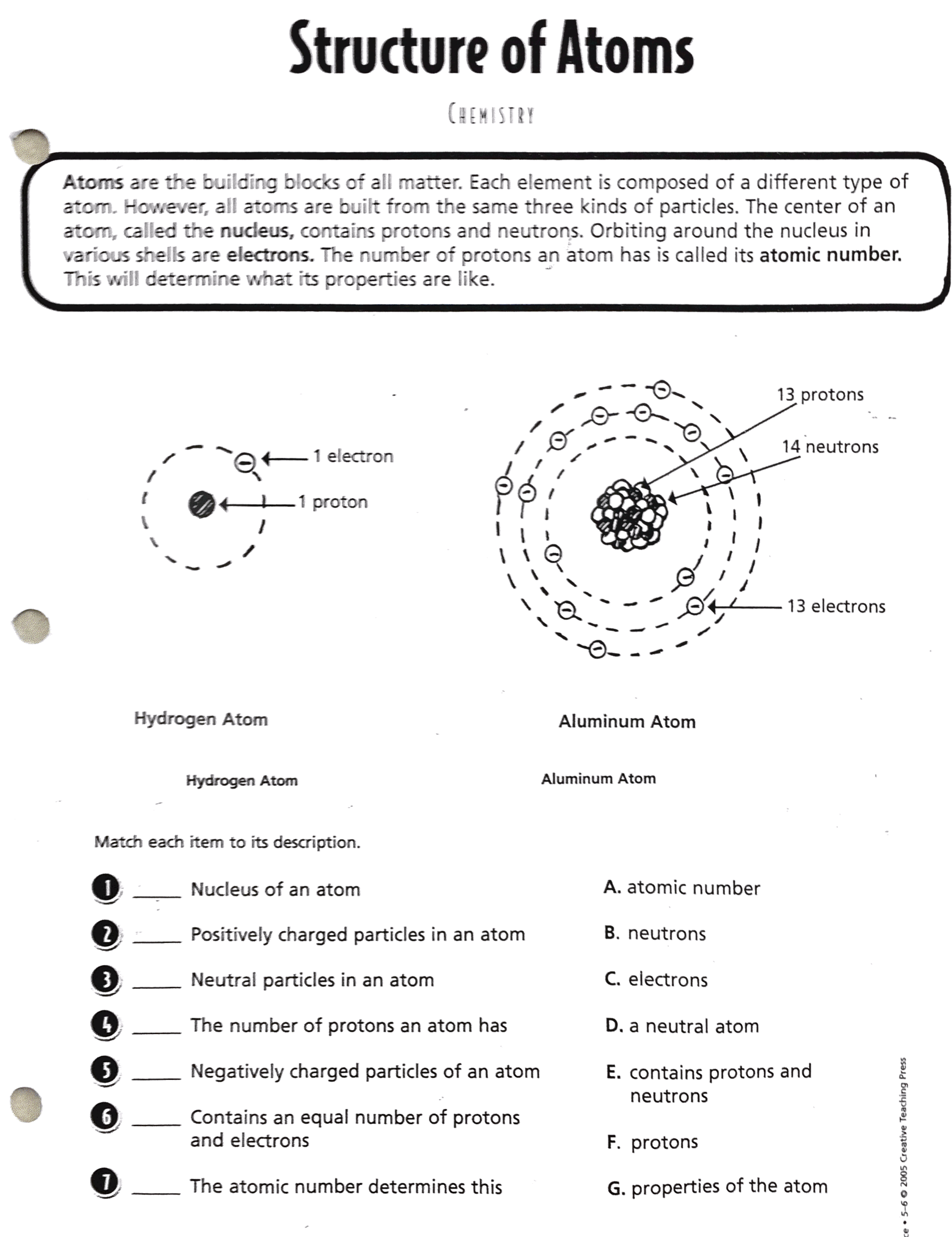 Structure of Atoms

CHEMISTRY

Atoms are the building blocks of all matter. Each element is composed of a different type of atom. However, all atoms are built from the same three kinds of particles. The center of an atom, called the nucleus, contains protons and neutrons. Orbiting around the nucleus in various shells are electrons. The number of protons an atom has is called its atomic number. This will determine what its properties are like.

1 electron

1 proton

13 protons

14 neutrons

13 electrons

Hydrogen Atom

Aluminum Atom

Hydrogen Atom

Aluminum Atom

Match each item to its description.

1 _____ Nucleus of an atom

2 _____ Positively charged particles in an atom

3 _____ Neutral particles in an atom

4 _____ The number of protons an atom has

5 _____ Negatively charged particles of an atom

6 _____ Contains an equal number of protons and electrons

7 _____ The atomic number determines this

A. atomic number

B. neutrons

C. electrons

D. a neutral atom

E. contains protons and neutrons

F. protons

G. properties of the atom

ce • 5–6 © 2005 Creative Teaching Press